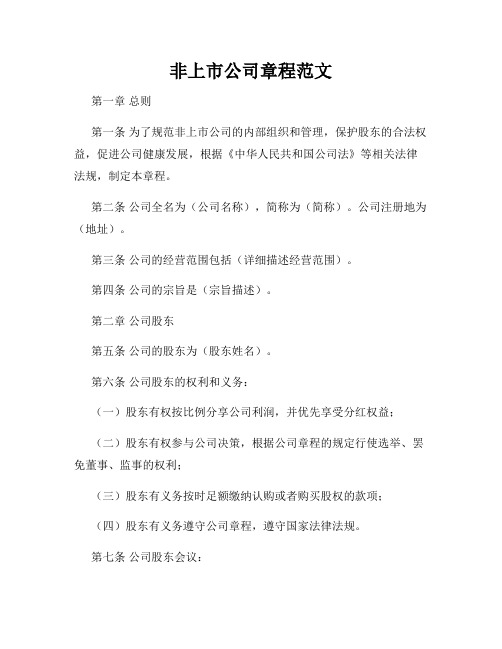 非上市公司章程范文

第一章 总则

第一条 为了规范非上市公司的内部组织和管理，保护股东的合法权益，促进公司健康发展，根据《中华人民共和国公司法》等相关法律法规，制定本章程。

第二条 公司全名为（公司名称），简称为（简称）。公司注册地为（地址）。

第三条 公司的经营范围包括（详细描述经营范围）。

第四条 公司的宗旨是（宗旨描述）。

第二章 公司股东

第五条 公司的股东为（股东姓名）。

第六条 公司股东的权利和义务：

（一）股东有权按比例分享公司利润，并优先享受分红权益；

（二）股东有权参与公司决策，根据公司章程的规定行使选举、罢免董事、监事的权利；

（三）股东有义务按时足额缴纳认购或者购买股权的款项；

（四）股东有义务遵守公司章程，遵守国家法律法规。

第七条 公司股东会议：